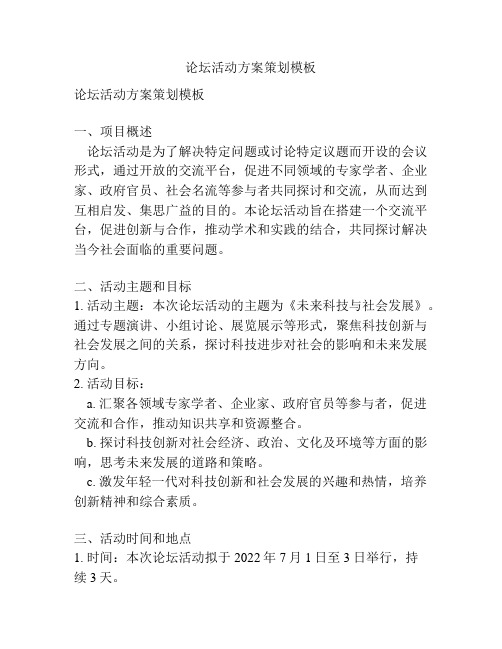 论坛活动方案策划模板

论坛活动方案策划模板

一、项目概述

论坛活动是为了解决特定问题或讨论特定议题而开设的会议形式，通过开放的交流平台，促进不同领域的专家学者、企业家、政府官员、社会名流等参与者共同探讨和交流，从而达到互相启发、集思广益的目的。本论坛活动旨在搭建一个交流平台，促进创新与合作，推动学术和实践的结合，共同探讨解决当今社会面临的重要问题。

二、活动主题和目标

1. 活动主题：本次论坛活动的主题为《未来科技与社会发展》。通过专题演讲、小组讨论、展览展示等形式，聚焦科技创新与社会发展之间的关系，探讨科技进步对社会的影响和未来发展方向。

2. 活动目标：

a. 汇聚各领域专家学者、企业家、政府官员等参与者，促进交流和合作，推动知识共享和资源整合。

b. 探讨科技创新对社会经济、政治、文化及环境等方面的影响，思考未来发展的道路和策略。

c. 激发年轻一代对科技创新和社会发展的兴趣和热情，培养创新精神和综合素质。

三、活动时间和地点

1. 时间：本次论坛活动拟于 2022 年 7 月 1 日至 3 日举行，持续 3 天。